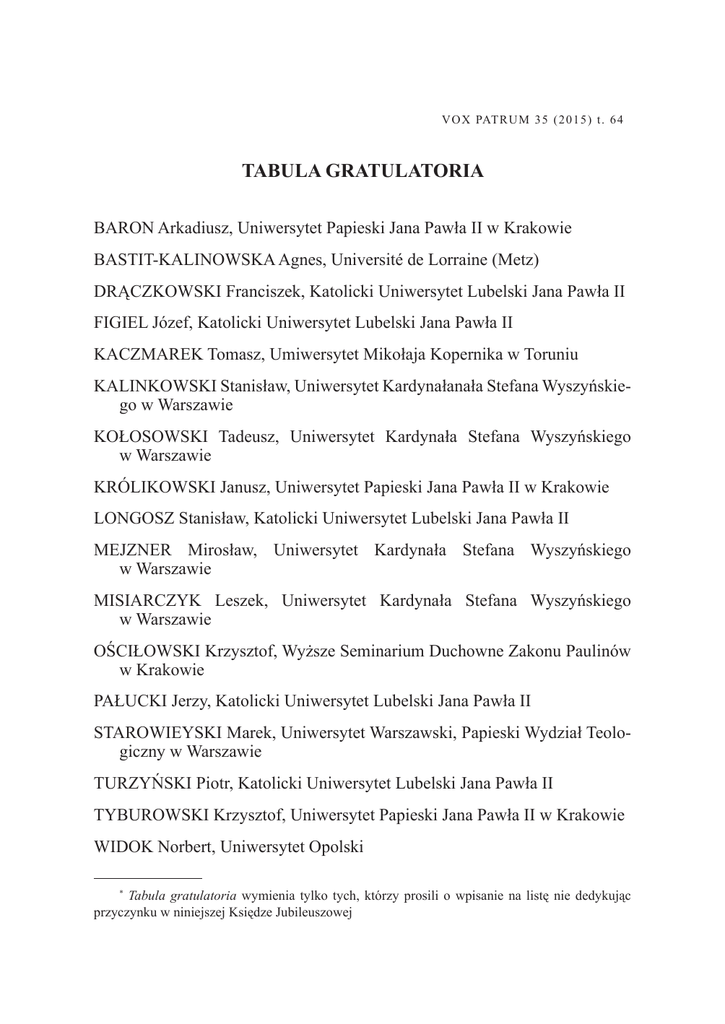 VOX PATRUM 35 (2015) t. 64

TABULA GRATULATORIA

BARON Arkadiusz, Uniwersytet Papieski Jana Pawła II w Krakowie

BASTIT-KALINOWSKA Agnes, Université de Lorraine (Metz)

DRĄCZKOWSKI Franciszek, Katolicki Uniwersytet Lubelski Jana Pawła II

FIGIEL Józef, Katolicki Uniwersytet Lubelski Jana Pawła II

KACZMAREK Tomasz, Umiwersytet Mikołaja Kopernika w Toruniu

KALINKOWSKI Stanisław, Uniwersytet Kardynałanała Stefana Wyszyńskiego w Warszawie

KOŁOSOWSKI Tadeusz, Uniwersytet Kardynała Stefana Wyszyńskiego w Warszawie

KRÓLIKOWSKI Janusz, Uniwersytet Papieski Jana Pawła II w Krakowie

LONGOSZ Stanisław, Katolicki Uniwersytet Lubelski Jana Pawła II

MEJZNER Mirosław, Uniwersytet Kardynała Stefana Wyszyńskiego w Warszawie

MISIARCZYK Leszek, Uniwersytet Kardynała Stefana Wyszyńskiego w Warszawie

OŚCIŁOWSKI Krzysztof, Wyższe Seminarium Duchowne Zakonu Paulinów w Krakowie

PAŁUCKI Jerzy, Katolicki Uniwersytet Lubelski Jana Pawła II

STAROWIEYSKI Marek, Uniwersytet Warszawski, Papieski Wydział Teologiczny w Warszawie

TURZYŃSKI Piotr, Katolicki Uniwersytet Lubelski Jana Pawła II

TYBUROWSKI Krzysztof, Uniwersytet Papieski Jana Pawła II w Krakowie

WIDOK Norbert, Uniwersytet Opolski

* Tabula gratulatoria wymienia tylko tych, którzy prosili o wpisanie na listę nie dedykując przyczynku w niniejszej Księdze Jubileuszowej